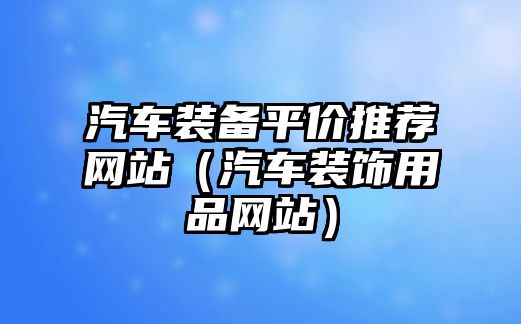 汽车装备平价推荐网站（汽车装饰用品网站）